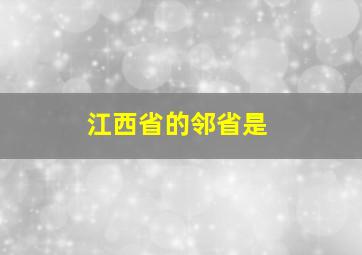 江西省的邻省是